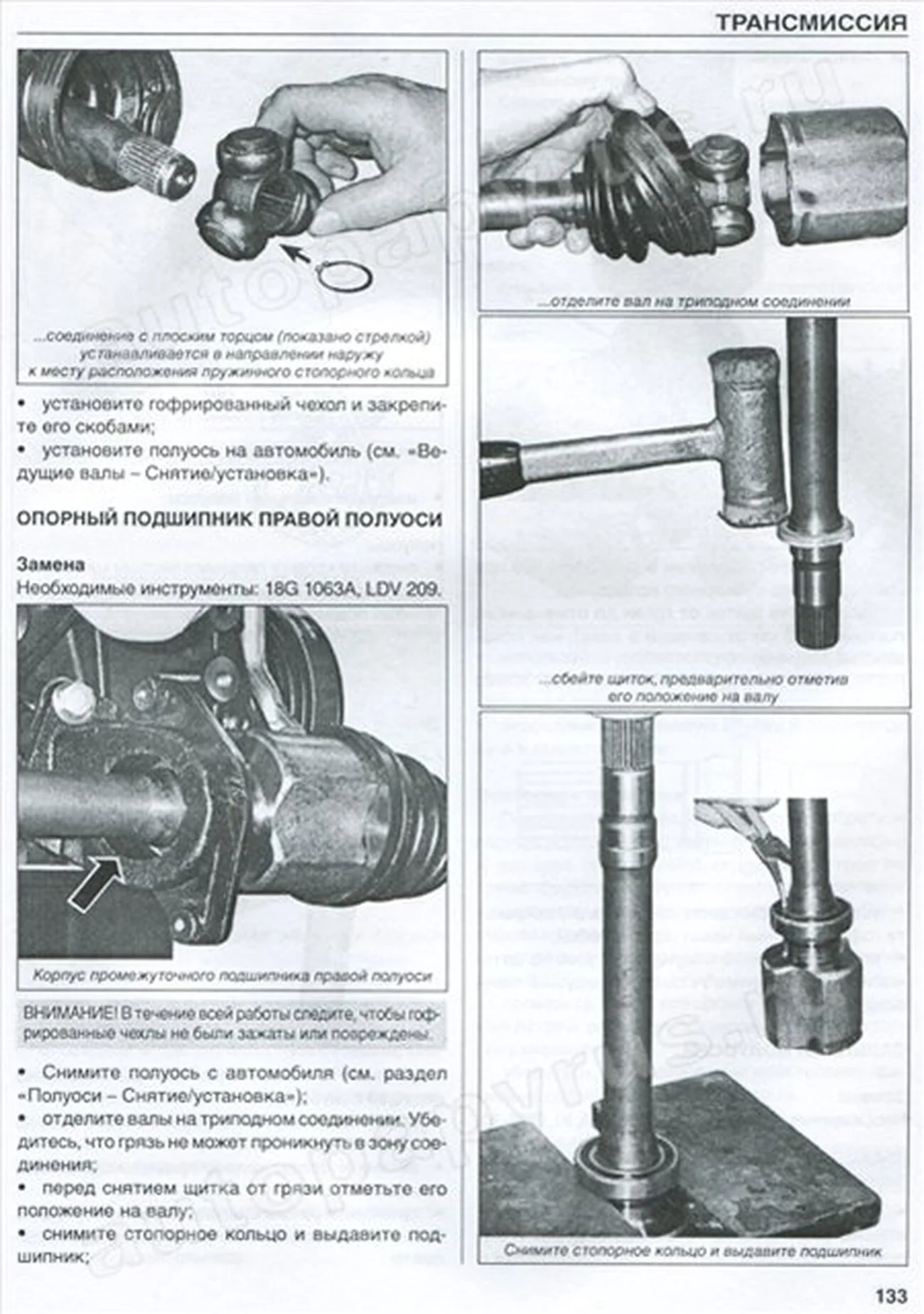 ТРАНСМИССИЯ

...соединение с плоским торцом (показано стрелкой) устанавливается в направлении наружу к месту расположения пружинного стопорного кольца

• установите гофрированный чехол и закрепите его скобами;
• установите полуось на автомобиль (см. «Ведущие валы – Снятие/установка»).

ОПОРНЫЙ ПОДШИПНИК ПРАВОЙ ПОЛУОСИ

Замена
Необходимые инструменты: 18G 1063A, LDV 209.

Корпус промежуточного подшипника правой полуоси

ВНИМАНИЕ! В течение всей работы следите, чтобы гофрированные чехлы не были зажаты или повреждены.

• Снимите полуось с автомобиля (см. раздел «Полуоси – Снятие/установка»);
• отделите валы на триподном соединении. Убедитесь, что грязь не может проникнуть в зону соединения;
• перед снятием щитка от грязи отметьте его положение на валу;
• снимите стопорное кольцо и выдавите подшипник;

...отделите вал на триподном соединении

...сбейте щиток, предварительно отметив его положение на валу

Снимите стопорное кольцо и выдавите подшипник

133